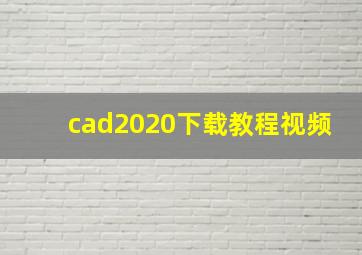 cad2020下载教程视频